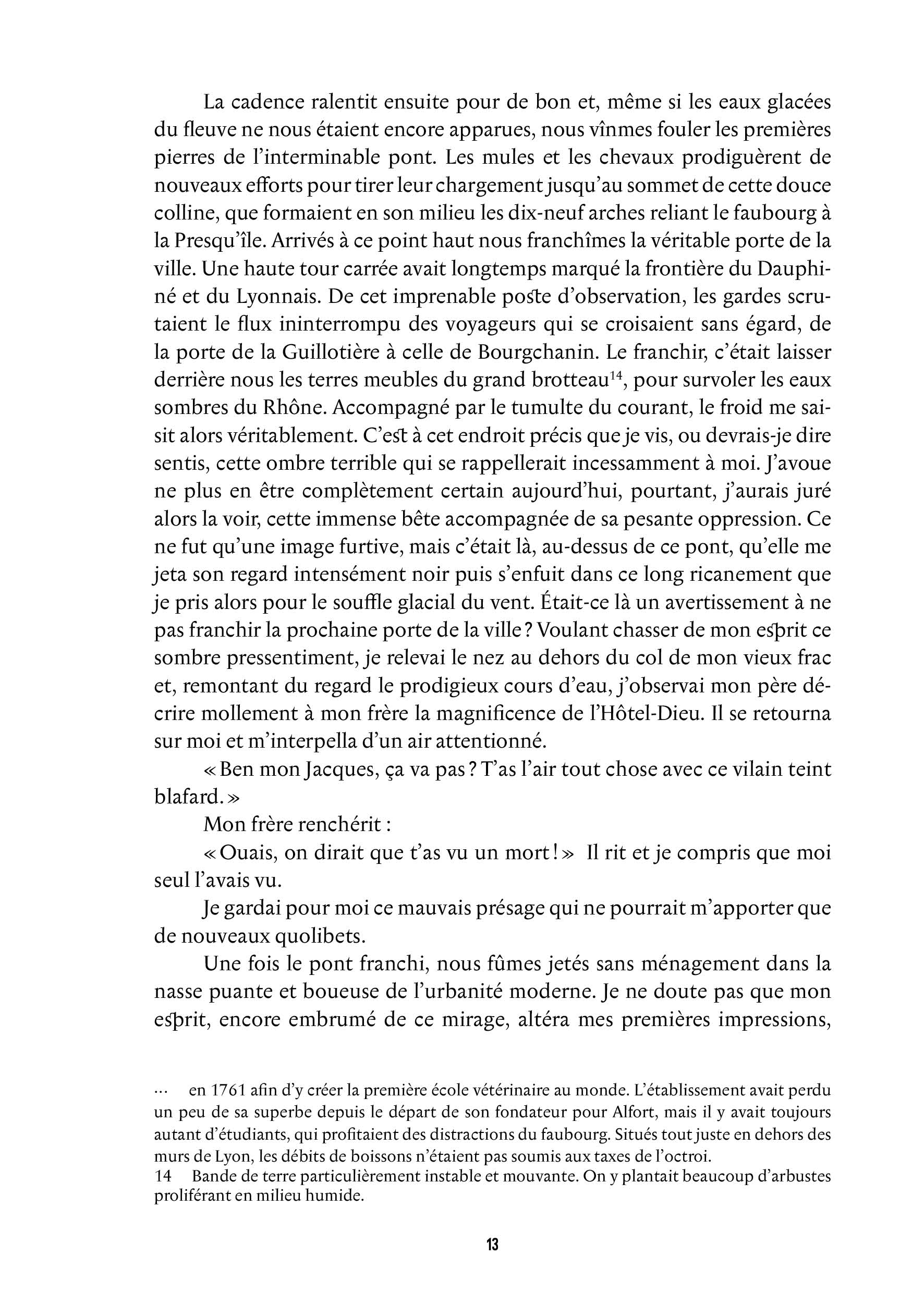 La cadence ralentit ensuite pour de bon et, même si les eaux glacées du fleuve ne nous étaient encore apparues, nous vînmes fouler les premières pierres de l'interminable pont. Les mules et les chevaux prodiguèrent de nouveaux efforts pour tirer leur chargement jusqu'au sommet de cette douce colline, que formaient en son milieu les dix-neuf arches reliant le faubourg à la Presqu'île. Arrivés à ce point haut nous franchîmes la véritable porte de la ville. Une haute tour carrée avait longtemps marqué la frontière du Dauphiné et du Lyonnais. De cet imprenable poste d'observation, les gardes scrutaient le flux ininterrompu des voyageurs qui se croisaient sans égard, de la porte de la Guillotière à celle de Bourgchanin. Le franchir, c'était laisser derrière nous les terres meubles du grand brotteau$^{14}$, pour survoler les eaux sombres du Rhône. Accompagné par le tumulte du courant, le froid me saisit alors véritablement. C'est à cet endroit précis que je vis, ou devrais-je dire sentis, cette ombre terrible qui se rappellerait incessamment à moi. J'avoue ne plus en être complètement certain aujourd'hui, pourtant, j'aurais juré alors la voir, cette immense bête accompagnée de sa pesante oppression. Ce ne fut qu'une image furtive, mais c'était là, au-dessus de ce pont, qu'elle me jeta son regard intensément noir puis s'enfuit dans ce long ricanement que je pris alors pour le souffle glacial du vent. Était-ce là un avertissement à ne pas franchir la prochaine porte de la ville ? Voulant chasser de mon esprit ce sombre pressentiment, je relevai le nez au dehors du col de mon vieux frac et, remontant du regard le prodigieux cours d'eau, j'observai mon père décrire mollement à mon frère la magnificence de l'Hôtel-Dieu. Il se retourna sur moi et m'interpella d'un air attentionné.

« Ben mon Jacques, ça va pas ? T'as l'air tout chose avec ce vilain teint blafard. »

Mon frère renchérit :

« Ouais, on dirait que t'as vu un mort ! » Il rit et je compris que moi seul l'avais vu.

Je gardai pour moi ce mauvais présage qui ne pourrait m'apporter que de nouveaux quolibets.

Une fois le pont franchi, nous fûmes jetés sans ménagement dans la nasse puante et boueuse de l'urbanité moderne. Je ne doute pas que mon esprit, encore embrumé de ce mirage, altéra mes premières impressions,

… en 1761 afin d'y créer la première école vétérinaire au monde. L'établissement avait perdu un peu de sa superbe depuis le départ de son fondateur pour Alfort, mais il y avait toujours autant d'étudiants, qui profitaient des distractions du faubourg. Situés tout juste en dehors des murs de Lyon, les débits de boissons n'étaient pas soumis aux taxes de l'octroi.
14 Bande de terre particulièrement instable et mouvante. On y plantait beaucoup d'arbustes proliférant en milieu humide.

13